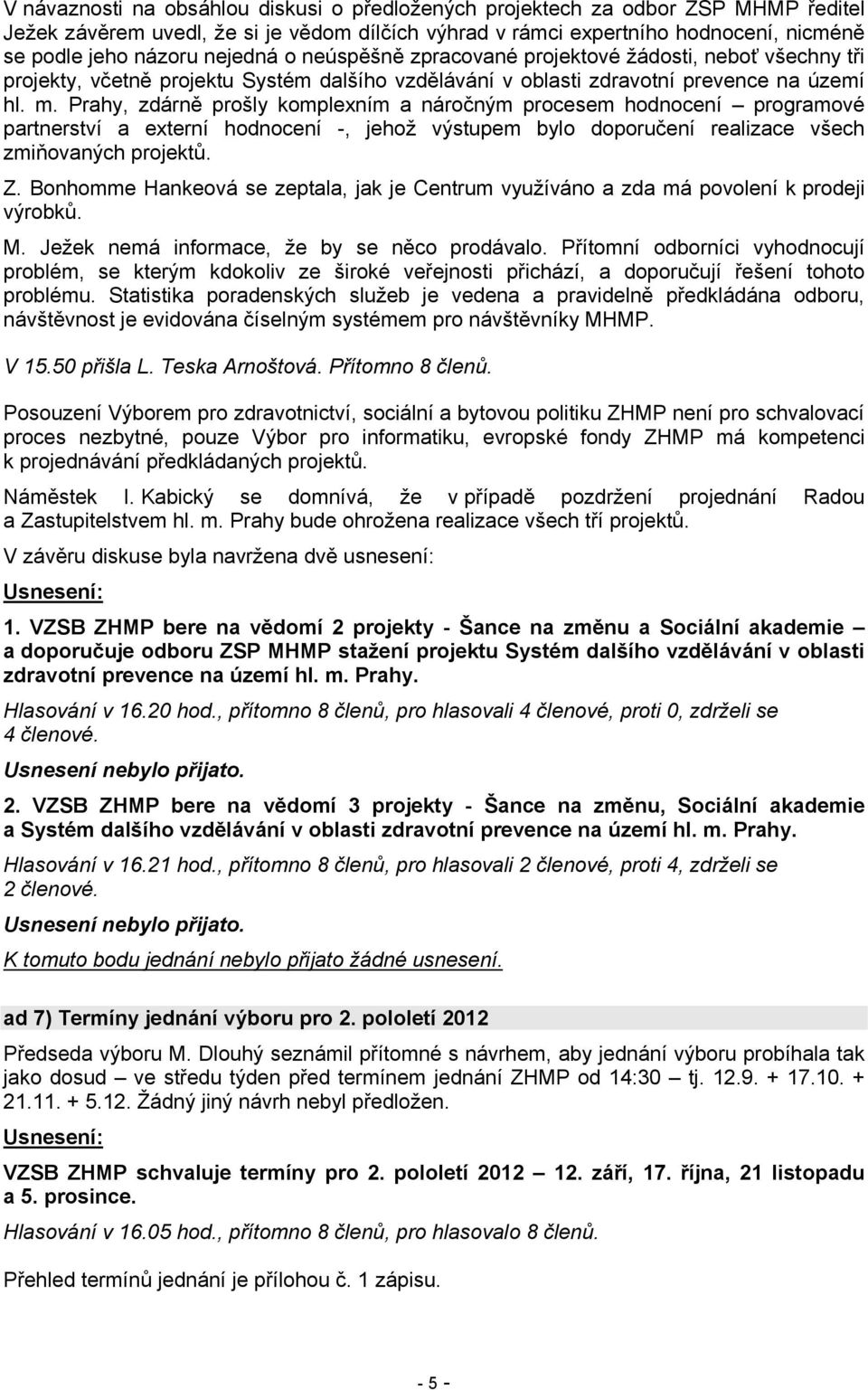 V návaznosti na obsáhlou diskusi o předložených projektech za odbor ZSP MHMP ředitel Ježek závěrem uvedl, že si je vědom dílčích výhrad v rámci expertního hodnocení, nicméně se podle jeho názoru nejedná o neúspěšně zpracované projektové žádosti, neboť všechny tři projekty, včetně projektu Systém dalšího vzdělávání v oblasti zdravotní prevence na území hl. m. Prahy, zdárně prošly komplexním a náročným procesem hodnocení – programové partnerství a externí hodnocení -, jehož výstupem bylo doporučení realizace všech zmiňovaných projektů.

Z. Bonhomme Hankeová se zeptala, jak je Centrum využíváno a zda má povolení k prodeji výrobků.

M. Ježek nemá informace, že by se něco prodávalo. Přítomní odborníci vyhodnocují problém, se kterým kdokoliv ze široké veřejnosti přichází, a doporučují řešení tohoto problému. Statistika poradenských služeb je vedena a pravidelně předkládána odboru, návštěvnost je evidována číselným systémem pro návštěvníky MHMP.

V 15.50 přišla L. Teska Arnoštová. Přítomno 8 členů.

Posouzení Výborem pro zdravotnictví, sociální a bytovou politiku ZHMP není pro schvalovací proces nezbytné, pouze Výbor pro informatiku, evropské fondy ZHMP má kompetenci k projednávání předkládaných projektů.

Náměstek I. Kabický se domnívá, že v případě pozdržení projednání Radou a Zastupitelstvem hl. m. Prahy bude ohrožena realizace všech tří projektů.

V závěru diskuse byla navržena dvě usnesení:

Usnesení:

1. VZSB ZHMP bere na vědomí 2 projekty - Šance na změnu a Sociální akademie – a doporučuje odboru ZSP MHMP stažení projektu Systém dalšího vzdělávání v oblasti zdravotní prevence na území hl. m. Prahy.

Hlasování v 16.20 hod., přítomno 8 členů, pro hlasovali 4 členové, proti 0, zdrželi se 4 členové.

Usnesení nebylo přijato.

2. VZSB ZHMP bere na vědomí 3 projekty - Šance na změnu, Sociální akademie a Systém dalšího vzdělávání v oblasti zdravotní prevence na území hl. m. Prahy.

Hlasování v 16.21 hod., přítomno 8 členů, pro hlasovali 2 členové, proti 4, zdrželi se 2 členové.

Usnesení nebylo přijato.

K tomuto bodu jednání nebylo přijato žádné usnesení.

ad 7) Termíny jednání výboru pro 2. pololetí 2012

Předseda výboru M. Dlouhý seznámil přítomné s návrhem, aby jednání výboru probíhala tak jako dosud – ve středu týden před termínem jednání ZHMP od 14:30 – tj. 12.9. + 17.10. + 21.11. + 5.12. Žádný jiný návrh nebyl předložen.

Usnesení:

VZSB ZHMP schvaluje termíny pro 2. pololetí 2012 – 12. září, 17. října, 21 listopadu a 5. prosince.

Hlasování v 16.05 hod., přítomno 8 členů, pro hlasovalo 8 členů.

Přehled termínů jednání je přílohou č. 1 zápisu.

- 5 -